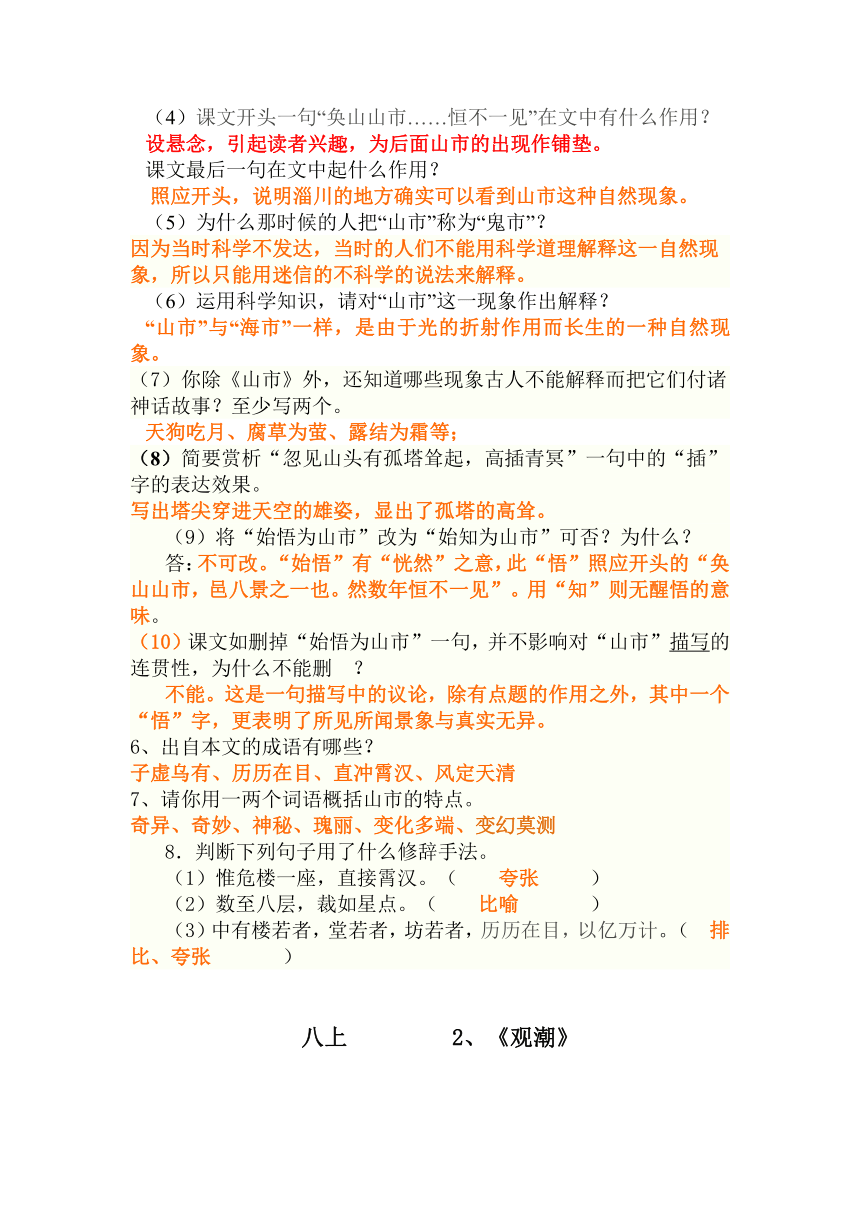 （4）课文开头一句“奂山山市……恒不一见”在文中有什么作用？
设悬念，引起读者兴趣，为后面山市的出现作铺垫。
课文最后一句在文中起什么作用？
照应开头，说明淄川的地方确实可以看到山市这种自然现象。
（5）为什么那时候的人把“山市”称为“鬼市”？
因为当时科学不发达，当时的人们不能用科学道理解释这一自然现象，所以只能用迷信的不科学的说法来解释。
（6）运用科学知识，请对“山市”这一现象作出解释？
“山市”与“海市”一样，是由于光的折射作用而长生的一种自然现象。
（7）你除《山市》外，还知道哪些现象古人不能解释而把它们付诸神话故事？至少写两个。
天狗吃月、腐草为萤、露结为霜等；
（8）简要赏析“忽见山头有孤塔耸起，高插青冥”一句中的“插”字的表达效果。
写出塔尖穿进天空的雄姿，显出了孤塔的高耸。
（9）将“始悟为山市”改为“始知为山市”可否？为什么？
答：不可改。“始悟”有“恍然”之意，此“悟”照应开头的“奂山山市，邑八景之一也。然数年恒不一见”。用“知”则无醒悟的意味。
（10）课文如删掉“始悟为山市”一句，并不影响对“山市”描写的连贯性，为什么不能删 ？
不能。这是一句描写中的议论，除有点题的作用之外，其中一个“悟”字，更表明了所见所闻景象与真实无异。
6、出自本文的成语有哪些？
子虚乌有、历历在目、直冲霄汉、风定天清
7、请你用一两个词语概括山市的特点。
奇异、奇妙、神秘、瑰丽、变化多端、变幻莫测
8．判断下列句子用了什么修辞手法。
（1）惟危楼一座，直接霄汉。（ 夸张 ）
（2）数至八层，裁如星点。（ 比喻 ）
（3）中有楼若者，堂若者，坊若者，历历在目，以亿万计。（ 排比、夸张 ）

八上 2、《观潮》